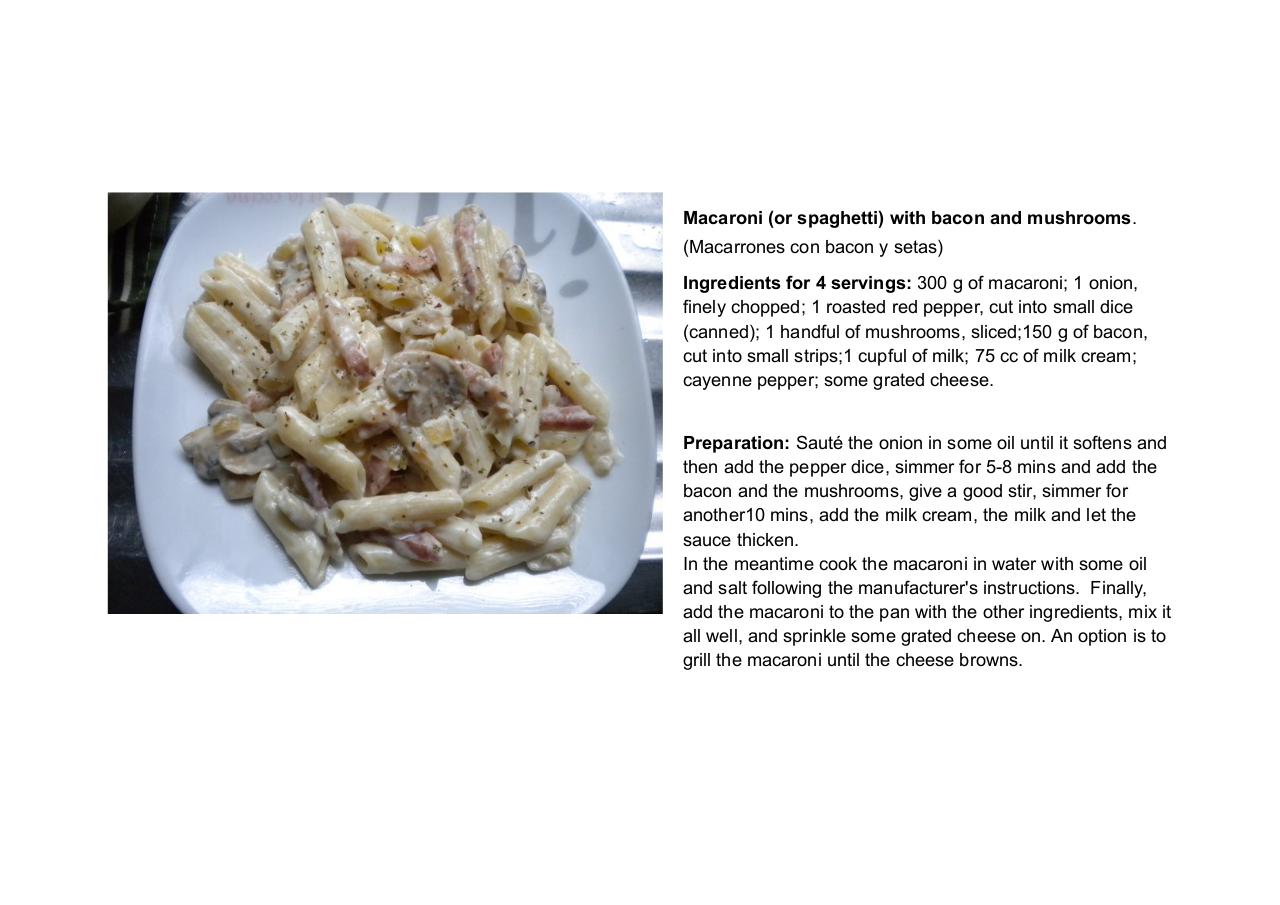 Macaroni (or spaghetti) with bacon and mushrooms.
(Macarrones con bacon y setas)

Ingredients for 4 servings: 300 g of macaroni; 1 onion, finely chopped; 1 roasted red pepper, cut into small dice (canned); 1 handful of mushrooms, sliced;150 g of bacon, cut into small strips;1 cupful of milk; 75 cc of milk cream; cayenne pepper; some grated cheese.

Preparation: Sauté the onion in some oil until it softens and then add the pepper dice, simmer for 5-8 mins and add the bacon and the mushrooms, give a good stir, simmer for another10 mins, add the milk cream, the milk and let the sauce thicken.
In the meantime cook the macaroni in water with some oil and salt following the manufacturer's instructions. Finally, add the macaroni to the pan with the other ingredients, mix it all well, and sprinkle some grated cheese on. An option is to grill the macaroni until the cheese browns.